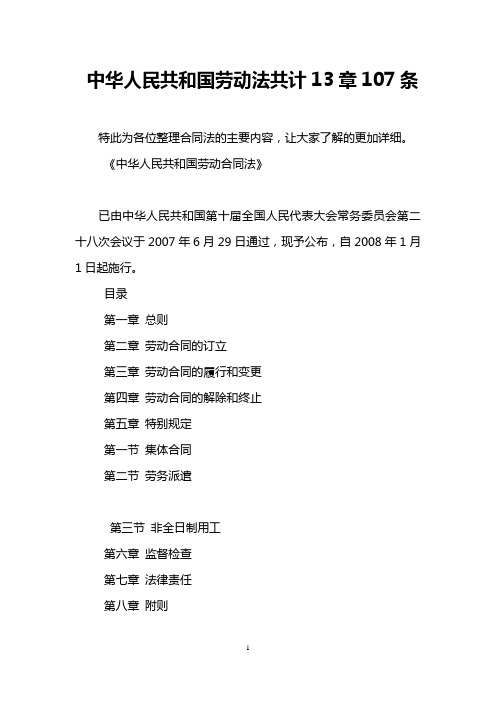 中华人民共和国劳动法共计 13 章 107 条

特此为各位整理合同法的主要内容，让大家了解的更加详细。

《中华人民共和国劳动合同法》

已由中华人民共和国第十届全国人民代表大会常务委员会第二十八次会议于 2007 年 6 月 29 日通过，现予公布，自 2008 年 1 月 1 日起施行。

目录

第一章 总则

第二章 劳动合同的订立

第三章 劳动合同的履行和变更

第四章 劳动合同的解除和终止

第五章 特别规定

第一节 集体合同

第二节 劳务派遣

第三节 非全日制用工

第六章 监督检查

第七章 法律责任

第八章 附则

1